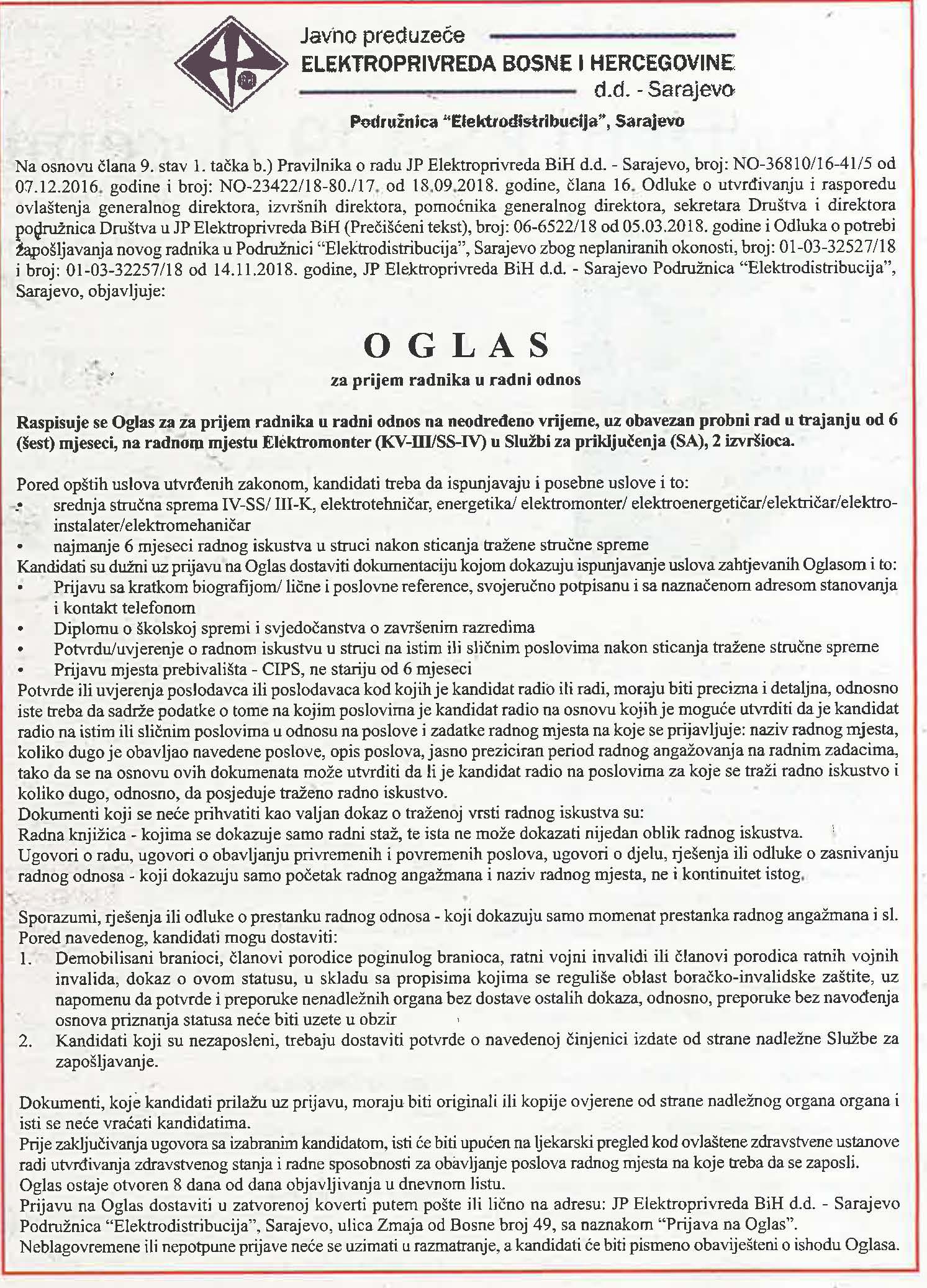 Javno preduzeće
ELEKTROPRIVREDA BOSNE I HERCEGOVINE
d.d. - Sarajevo

Podružnica "Elektrodistribucija", Sarajevo

Na osnovu člana 9. stav 1. tačka b.) Pravilnika o radu JP Elektroprivreda BiH d.d. - Sarajevo, broj: NO-36810/16-41/5 od 07.12.2016. godine i broj: NO-23422/18-80./17. od 18.09.2018. godine, člana 16. Odluke o utvrđivanju i rasporedu ovlaštenja generalnog direktora, izvršnih direktora, pomoćnika generalnog direktora, sekretara Društva i direktora podružnica Društva u JP Elektroprivreda BiH (Prečišćeni tekst), broj: 06-6522/18 od 05.03.2018. godine i Odluka o potrebi zapošljavanja novog radnika u Podružnici "Elektrodistribucija", Sarajevo zbog neplaniranih okonosti, broj: 01-03-32527/18 i broj: 01-03-32257/18 od 14.11.2018. godine, JP Elektroprivreda BiH d.d. - Sarajevo Podružnica "Elektrodistribucija", Sarajevo, objavljuje:

OGLAS
za prijem radnika u radni odnos

Raspisuje se Oglas za za prijem radnika u radni odnos na neodređeno vrijeme, uz obavezan probni rad u trajanju od 6 (šest) mjeseci, na radnom mjestu Elektromonter (KV-III/SS-IV) u Službi za priključenja (SA), 2 izvršioca.

Pored opštih uslova utvrđenih zakonom, kandidati treba da ispunjavaju i posebne uslove i to:
• srednja stručna sprema IV-SS/ III-K, elektrotehničar, energetika/ elektromonter/ elektroenergetičar/električar/elektroinstalater/elektromehaničar
• najmanje 6 mjeseci radnog iskustva u struci nakon sticanja tražene stručne spreme
Kandidati su dužni uz prijavu na Oglas dostaviti dokumentaciju kojom dokazuju ispunjavanje uslova zahtjevanih Oglasom i to:
• Prijavu sa kratkom biografijom/ lične i poslovne reference, svojeručno potpisanu i sa naznačenom adresom stanovanja i kontakt telefonom
• Diplomu o školskoj spremi i svjedočanstva o završenim razredima
• Potvrdu/uvjerenje o radnom iskustvu u struci na istim ili sličnim poslovima nakon sticanja tražene stručne spreme
• Prijavu mjesta prebivališta - CIPS, ne stariju od 6 mjeseci
Potvrde ili uvjerenja poslodavca ili poslodavaca kod kojih je kandidat radio ili radi, moraju biti precizna i detaljna, odnosno iste treba da sadrže podatke o tome na kojim poslovima je kandidat radio na osnovu kojih je moguće utvrditi da je kandidat radio na istim ili sličnim poslovima u odnosu na poslove i zadatke radnog mjesta na koje se prijavljuje: naziv radnog mjesta, koliko dugo je obavljao navedene poslove, opis poslova, jasno preziciran period radnog angažovanja na radnim zadacima, tako da se na osnovu ovih dokumenata može utvrditi da li je kandidat radio na poslovima za koje se traži radno iskustvo i koliko dugo, odnosno, da posjeduje traženo radno iskustvo.
Dokumenti koji se neće prihvatiti kao valjan dokaz o traženoj vrsti radnog iskustva su:
Radna knjižica - kojima se dokazuje samo radni staž, te ista ne može dokazati nijedan oblik radnog iskustva.
Ugovori o radu, ugovori o obavljanju privremenih i povremenih poslova, ugovori o djelu, rješenja ili odluke o zasnivanju radnog odnosa - koji dokazuju samo početak radnog angažmana i naziv radnog mjesta, ne i kontinuitet istog.

Sporazumi, rješenja ili odluke o prestanku radnog odnosa - koji dokazuju samo momenat prestanka radnog angažmana i sl.
Pored navedenog, kandidati mogu dostaviti:
1. Demobilisani branioci, članovi porodice poginulog branioca, ratni vojni invalidi ili članovi porodica ratnih vojnih invalida, dokaz o ovom statusu, u skladu sa propisima kojima se reguliše oblast boračko-invalidske zaštite, uz napomenu da potvrde i preporuke nenadležnih organa bez dostave ostalih dokaza, odnosno, preporuke bez navođenja osnova priznanja statusa neće biti uzete u obzir
2. Kandidati koji su nezaposleni, trebaju dostaviti potvrde o navedenoj činjenici izdate od strane nadležne Službe za zapošljavanje.

Dokumenti, koje kandidati prilažu uz prijavu, moraju biti originali ili kopije ovjerene od strane nadležnog organa organa i isti se neće vraćati kandidatima.
Prije zaključivanja ugovora sa izabranim kandidatom, isti će biti upućen na ljekarski pregled kod ovlaštene zdravstvene ustanove radi utvrđivanja zdravstvenog stanja i radne sposobnosti za obavljanje poslova radnog mjesta na koje treba da se zaposli.
Oglas ostaje otvoren 8 dana od dana objavljivanja u dnevnom listu.
Prijavu na Oglas dostaviti u zatvorenoj koverti putem pošte ili lično na adresu: JP Elektroprivreda BiH d.d. - Sarajevo Podružnica "Elektrodistribucija", Sarajevo, ulica Zmaja od Bosne broj 49, sa naznakom "Prijava na Oglas".
Neblagovremene ili nepotpune prijave neće se uzimati u razmatranje, a kandidati će biti pismeno obaviješteni o ishodu Oglasa.